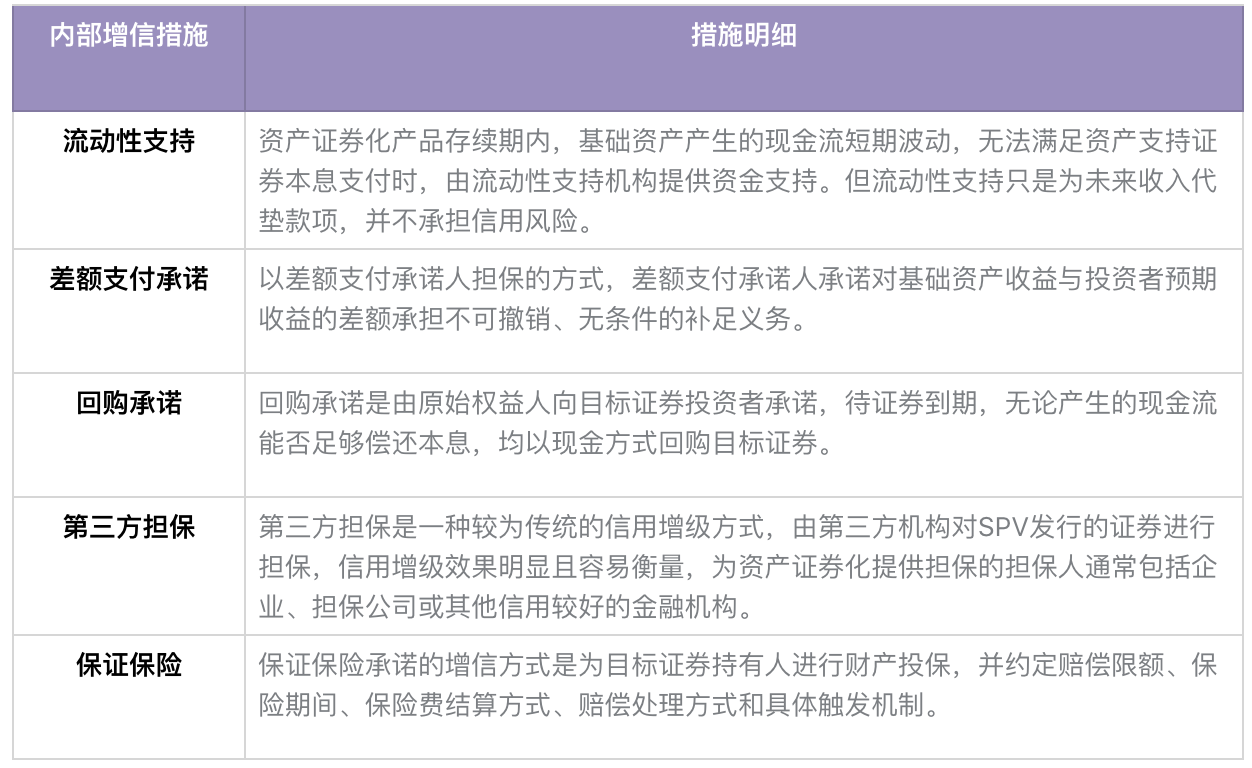 | 内部增信措施 | 措施明细 |
|---|---|
| 流动性支持 | 资产证券化产品存续期内，基础资产产生的现金流短期波动，无法满足资产支持证券本息支付时，由流动性支持机构提供资金支持。但流动性支持只是为未来收入代垫款项，并不承担信用风险。 |
| 差额支付承诺 | 以差额支付承诺人担保的方式，差额支付承诺人承诺对基础资产收益与投资者预期收益的差额承担不可撤销、无条件的补足义务。 |
| 回购承诺 | 回购承诺是由原始权益人向目标证券投资者承诺，待证券到期，无论产生的现金流能否足够偿还本息，均以现金方式回购目标证券。 |
| 第三方担保 | 第三方担保是一种较为传统的信用增级方式，由第三方机构对SPV发行的证券进行担保，信用增级效果明显且容易衡量，为资产证券化提供担保的担保人通常包括企业、担保公司或其他信用较好的金融机构。 |
| 保证保险 | 保证保险承诺的增信方式是为目标证券持有人进行财产投保，并约定赔偿限额、保险期间、保险费结算方式、赔偿处理方式和具体触发机制。 |